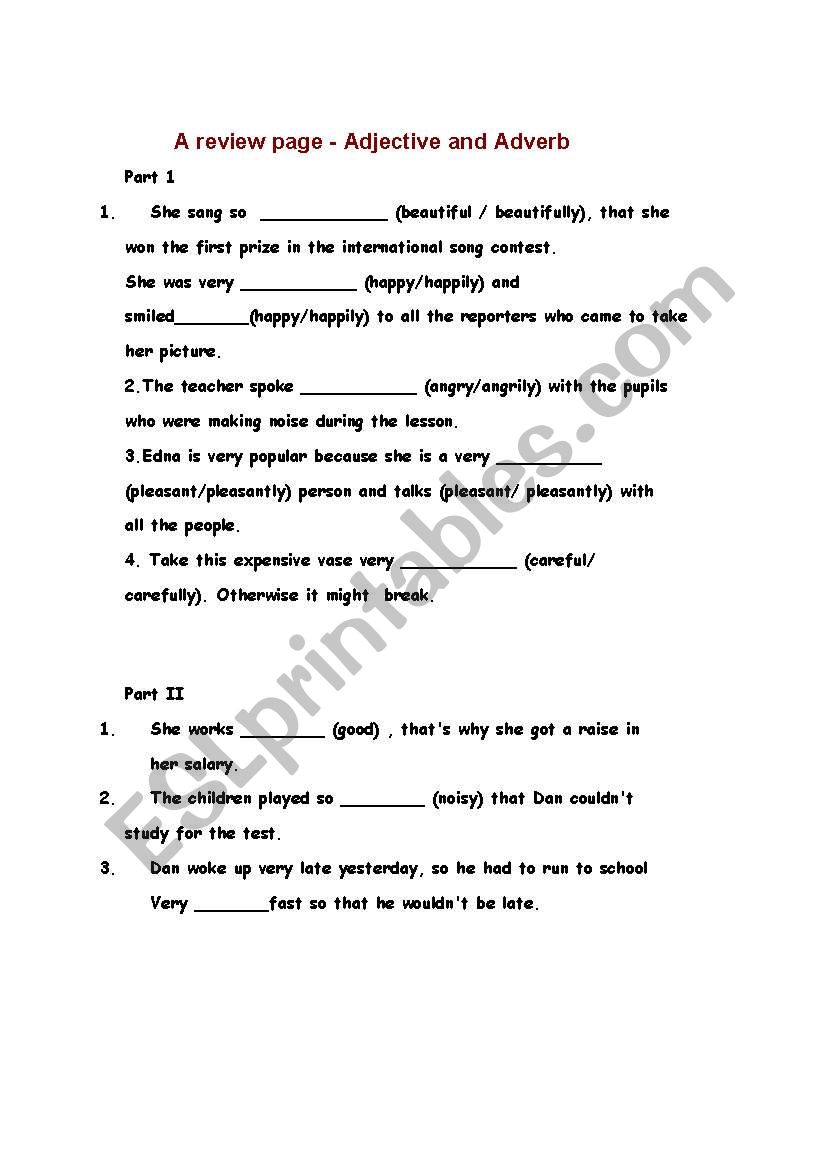 A review page - Adjective and Adverb

Part 1

1. She sang so ____________ (beautiful / beautifully), that she won the first prize in the international song contest.

She was very ___________ (happy/happily) and smiled_______(happy/happily) to all the reporters who came to take her picture.

2.The teacher spoke ___________ (angry/angrily) with the pupils who were making noise during the lesson.

3.Edna is very popular because she is a very __________ (pleasant/pleasantly) person and talks (pleasant/ pleasantly) with all the people.

4. Take this expensive vase very ___________ (careful/ carefully). Otherwise it might break.

Part II

1. She works ________ (good) , that's why she got a raise in her salary.

2. The children played so ________ (noisy) that Dan couldn't study for the test.

3. Dan woke up very late yesterday, so he had to run to school Very _______fast so that he wouldn't be late.

ESLprintables.com